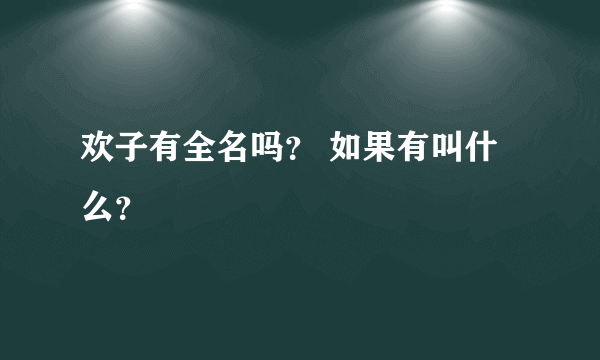 欢子有全名吗？ 如果有叫什么？